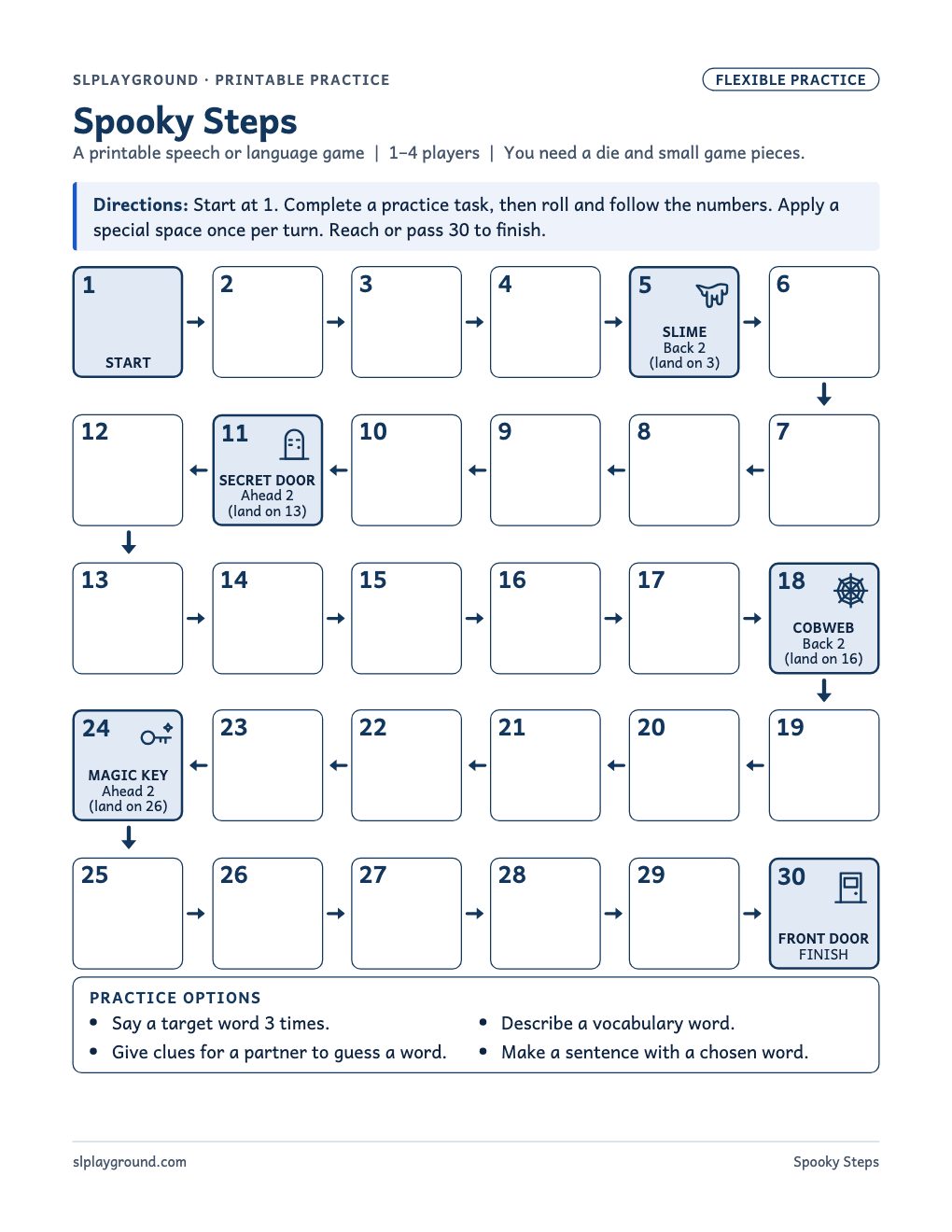 SLPLAYGROUND · PRINTABLE PRACTICE

FLEXIBLE PRACTICE

Spooky Steps

A printable speech or language game | 1–4 players | You need a die and small game pieces.

Directions: Start at 1. Complete a practice task, then roll and follow the numbers. Apply a special space once per turn. Reach or pass 30 to finish.

1
START

2

3

4

5
SLIME
Back 2
(land on 3)

6

12

11
SECRET DOOR
Ahead 2
(land on 13)

10

9

8

7

13

14

15

16

17

18
COBWEB
Back 2
(land on 16)

24
MAGIC KEY
Ahead 2
(land on 26)

23

22

21

20

19

25

26

27

28

29

30
FRONT DOOR
FINISH

PRACTICE OPTIONS
• Say a target word 3 times.
• Give clues for a partner to guess a word.
• Describe a vocabulary word.
• Make a sentence with a chosen word.

slplayground.com

Spooky Steps